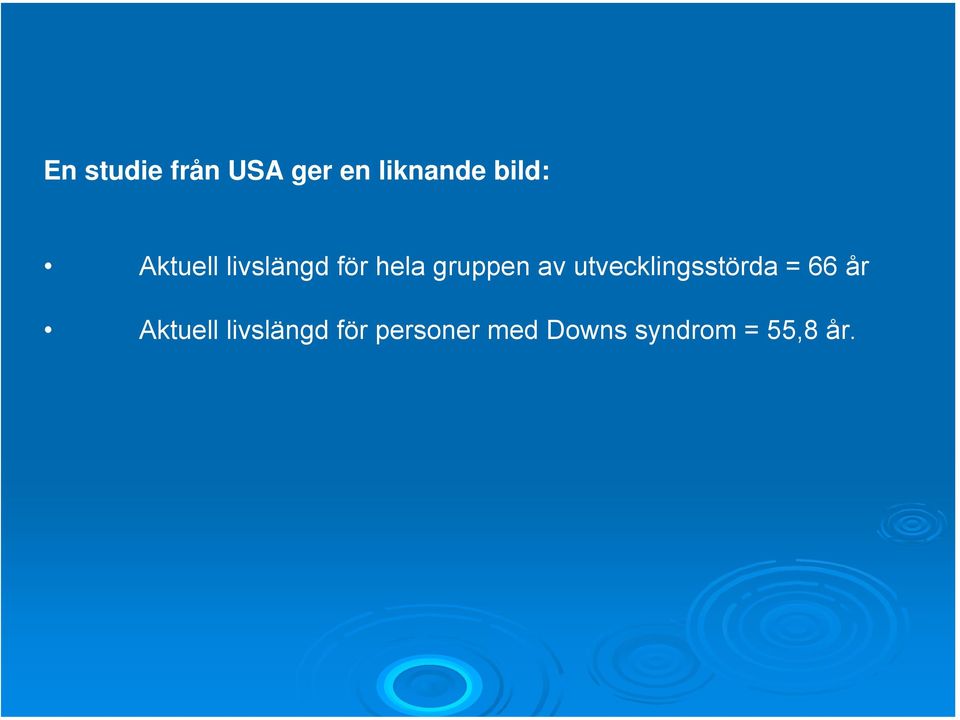 En studie från USA ger en liknande bild:

• Aktuell livslängd för hela gruppen av utvecklingsstörda = 66 år

• Aktuell livslängd för personer med Downs syndrom = 55,8 år.